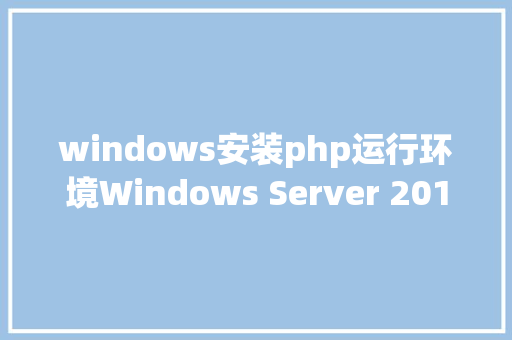 windows安装php运行环境Windows Server 201